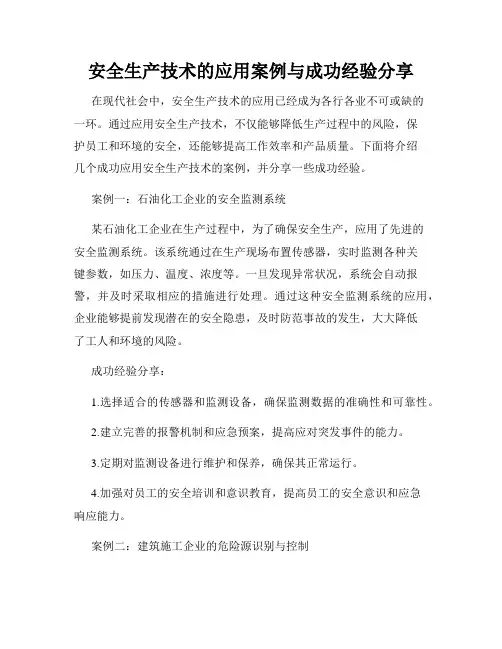 安全生产技术的应用案例与成功经验分享

在现代社会中，安全生产技术的应用已经成为各行各业不可或缺的一环。通过应用安全生产技术，不仅能够降低生产过程中的风险，保护员工和环境的安全，还能够提高工作效率和产品质量。下面将介绍几个成功应用安全生产技术的案例，并分享一些成功经验。

案例一：石油化工企业的安全监测系统

某石油化工企业在生产过程中，为了确保安全生产，应用了先进的安全监测系统。该系统通过在生产现场布置传感器，实时监测各种关键参数，如压力、温度、浓度等。一旦发现异常状况，系统会自动报警，并及时采取相应的措施进行处理。通过这种安全监测系统的应用，企业能够提前发现潜在的安全隐患，及时防范事故的发生，大大降低了工人和环境的风险。

成功经验分享：

1.选择适合的传感器和监测设备，确保监测数据的准确性和可靠性。

2.建立完善的报警机制和应急预案，提高应对突发事件的能力。

3.定期对监测设备进行维护和保养，确保其正常运行。

4.加强对员工的安全培训和意识教育，提高员工的安全意识和应急响应能力。

案例二：建筑施工企业的危险源识别与控制